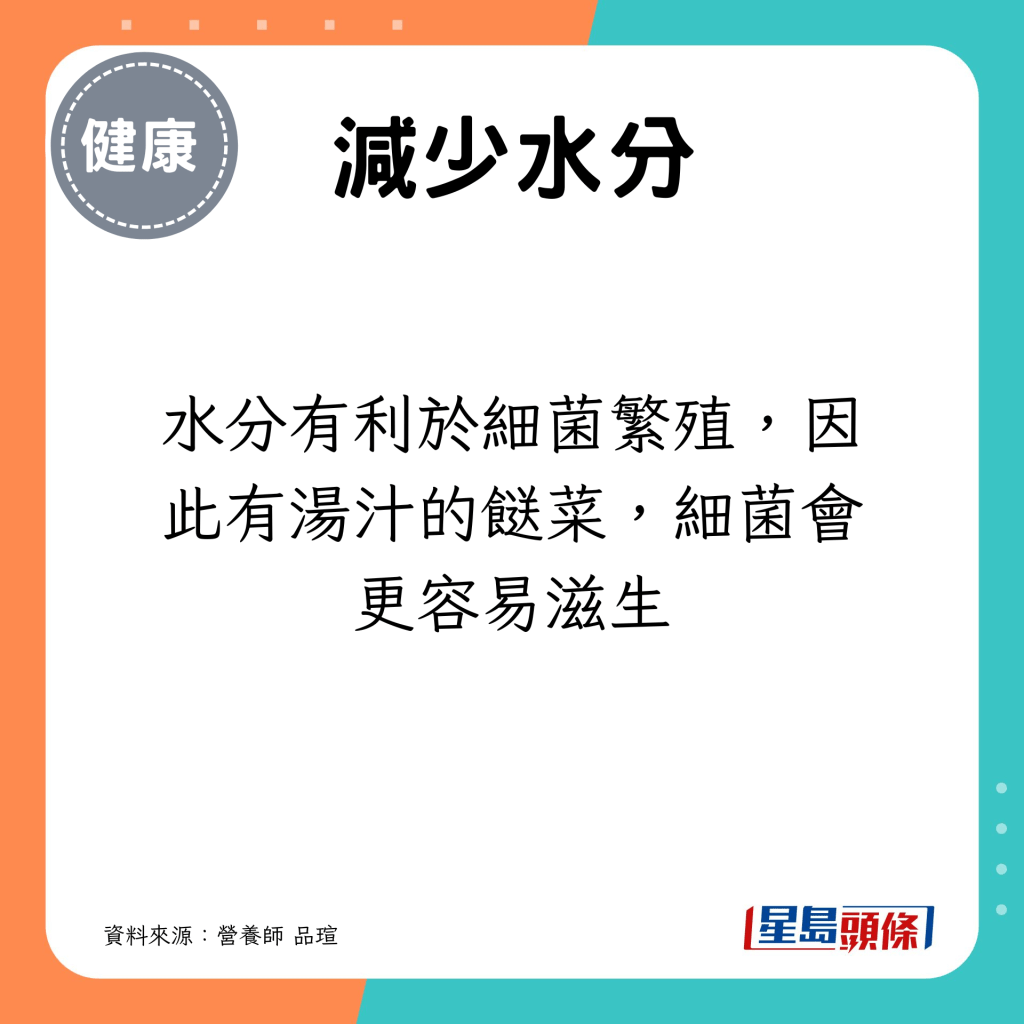 健康

減少水分

水分有利於細菌繁殖，因此有湯汁的餸菜，細菌會更容易滋生

資料來源：營養師 品瑄

星島頭條